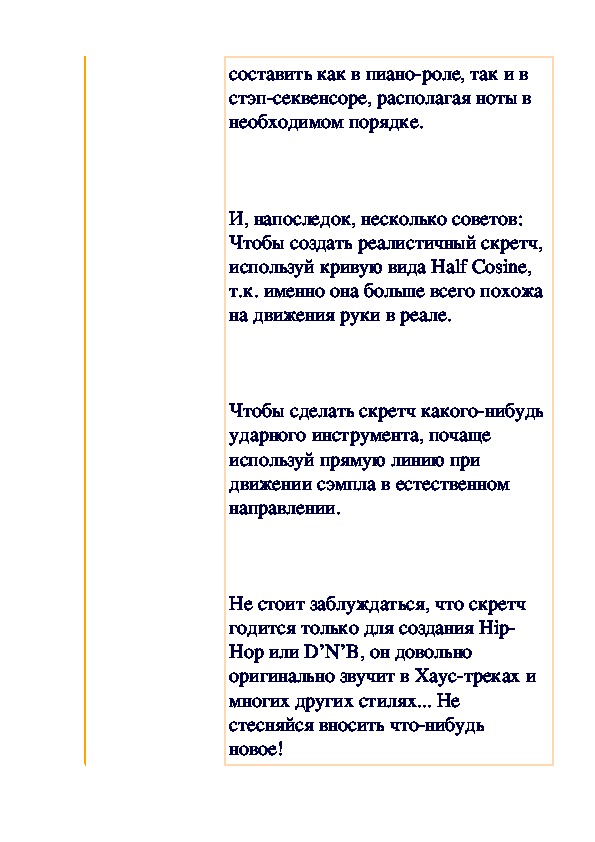 составить как в пиано-роле, так и в стэп-секвенсоре, располагая ноты в необходимом порядке.

И, напоследок, несколько советов: Чтобы создать реалистичный скретч, используй кривую вида Half Cosine, т.к. именно она больше всего похожа на движения руки в реале.

Чтобы сделать скретч какого-нибудь ударного инструмента, почаще используй прямую линию при движении сэмпла в естественном направлении.

Не стоит заблуждаться, что скретч годится только для создания Hip-Hop или D'N'B, он довольно оригинально звучит в Хаус-треках и многих других стилях... Не стесняйся вносить что-нибудь новое!